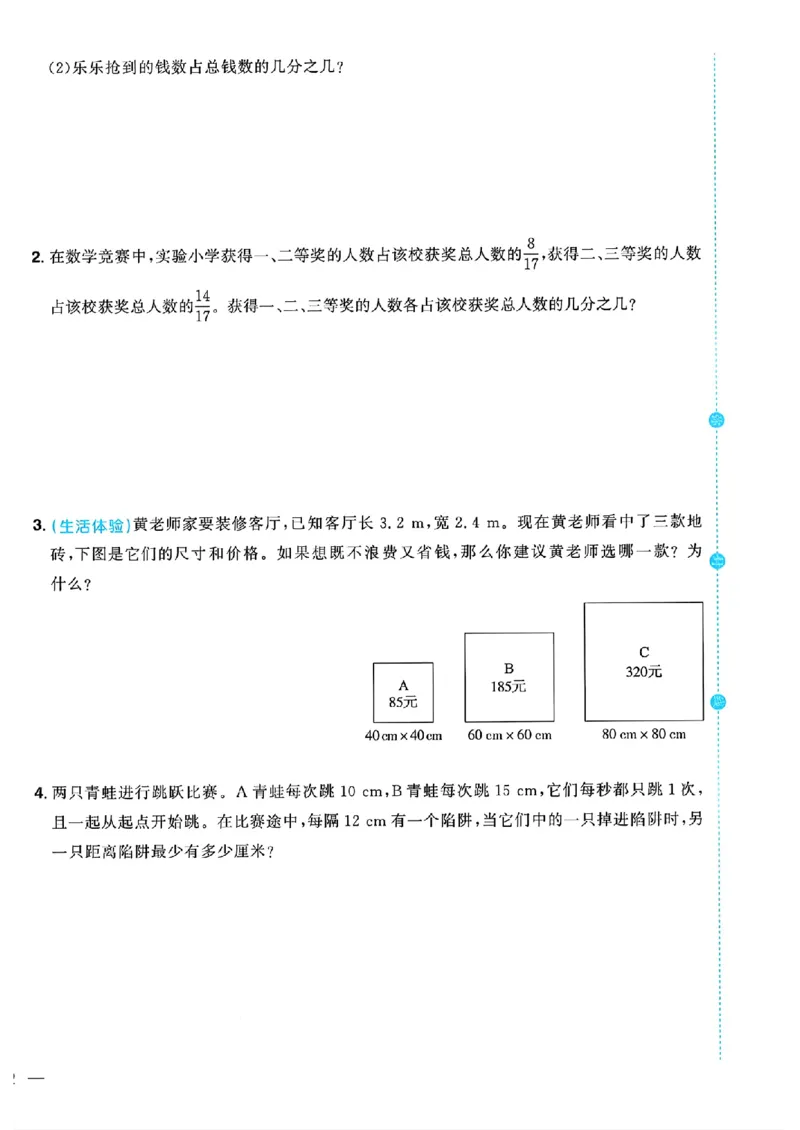 (2)乐乐抢到的钱数占总钱数的几分之几?

2.在数学竞赛中,实验小学获得一、二等奖的人数占该校获奖总人数的$\frac{8}{17}$,获得二、三等奖的人数占该校获奖总人数的$\frac{14}{17}$。获得一、二、三等奖的人数各占该校获奖总人数的几分之几?

3.(生活体验)黄老师家要装修客厅,已知客厅长3.2 m,宽2.4 m。现在黄老师看中了三款地砖,下图是它们的尺寸和价格。如果想既不浪费又省钱,那么你建议黄老师选哪一款?为什么?

A
85元
40 cm×40 cm

B
185元
60 cm×60 cm

C
320元
80 cm×80 cm

4.两只青蛙进行跳跃比赛。A青蛙每次跳10 cm,B青蛙每次跳15 cm,它们每秒都只跳1次,且一起从起点开始跳。在比赛途中,每隔12 cm有一个陷阱,当它们中的一只掉进陷阱时,另一只距离陷阱最少有多少厘米?